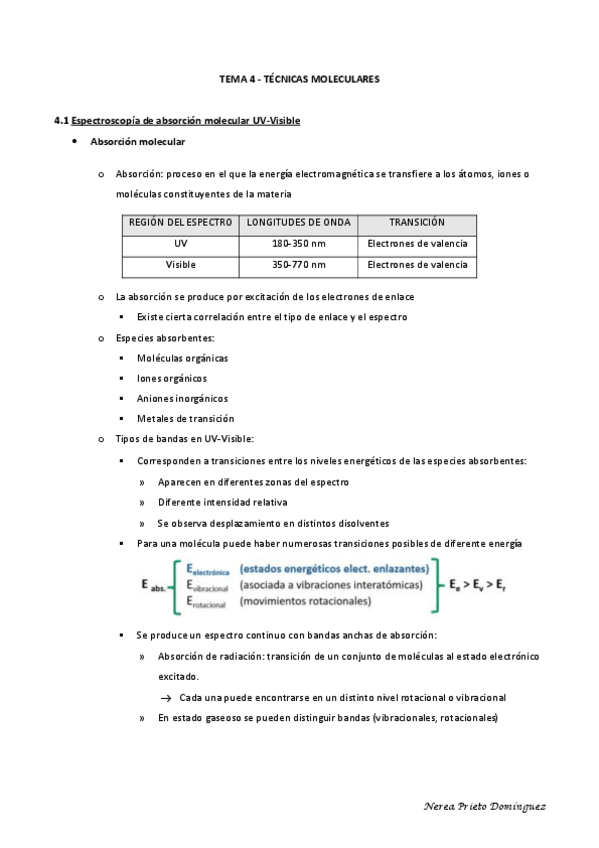 TEMA 4 - TÉCNICAS MOLECULARES

4.1 Espectroscopía de absorción molecular UV-Visible

• Absorción molecular

o Absorción: proceso en el que la energía electromagnética se transfiere a los átomos, iones o moléculas constituyentes de la materia

| REGIÓN DEL ESPECTRO | LONGITUDES DE ONDA | TRANSICIÓN |
|---|---|---|
| UV | 180-350 nm | Electrones de valencia |
| Visible | 350-770 nm | Electrones de valencia |

o La absorción se produce por excitación de los electrones de enlace

▪ Existe cierta correlación entre el tipo de enlace y el espectro

o Especies absorbentes:

▪ Moléculas orgánicas

▪ Iones orgánicos

▪ Aniones inorgánicos

▪ Metales de transición

o Tipos de bandas en UV-Visible:

▪ Corresponden a transiciones entre los niveles energéticos de las especies absorbentes:

» Aparecen en diferentes zonas del espectro

» Diferente intensidad relativa

» Se observa desplazamiento en distintos disolventes

▪ Para una molécula puede haber numerosas transiciones posibles de diferente energía

$E_{abs.}$ $E_{electrónica}$ (estados energéticos elect. enlazantes) $E_{vibracional}$ (asociada a vibraciones interatómicas) $E_{rotacional}$ (movimientos rotacionales) $E_e > E_v > E_r$

▪ Se produce un espectro continuo con bandas anchas de absorción:

» Absorción de radiación: transición de un conjunto de moléculas al estado electrónico excitado.

→ Cada una puede encontrarse en un distinto nivel rotacional o vibracional

» En estado gaseoso se pueden distinguir bandas (vibracionales, rotacionales)

Nerea Prieto Domínguez